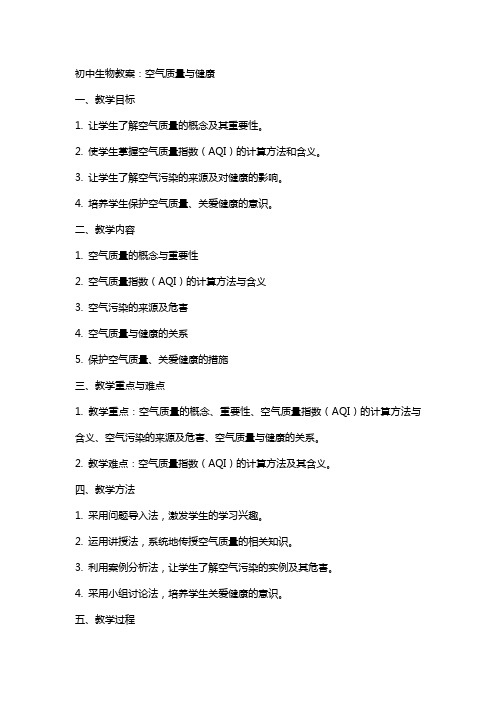 初中生物教案：空气质量与健康

一、教学目标

1. 让学生了解空气质量的概念及其重要性。

2. 使学生掌握空气质量指数（AQI）的计算方法和含义。

3. 让学生了解空气污染的来源及对健康的影响。

4. 培养学生保护空气质量、关爱健康的意识。

二、教学内容

1. 空气质量的概念与重要性

2. 空气质量指数（AQI）的计算方法与含义

3. 空气污染的来源及危害

4. 空气质量与健康的关系

5. 保护空气质量、关爱健康的措施

三、教学重点与难点

1. 教学重点：空气质量的概念、重要性、空气质量指数（AQI）的计算方法与含义、空气污染的来源及危害、空气质量与健康的关系。

2. 教学难点：空气质量指数（AQI）的计算方法及其含义。

四、教学方法

1. 采用问题导入法，激发学生的学习兴趣。

2. 运用讲授法，系统地传授空气质量的相关知识。

3. 利用案例分析法，让学生了解空气污染的实例及其危害。

4. 采用小组讨论法，培养学生关爱健康的意识。

五、教学过程